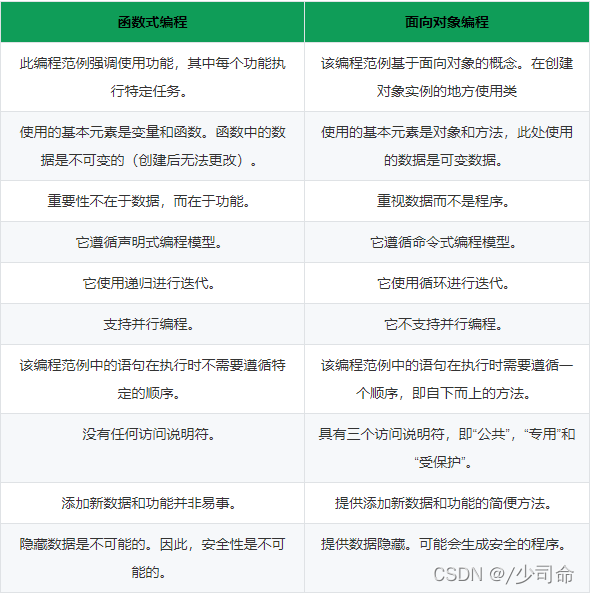 | 函数式编程 | 面向对象编程 |
|---|---|
| 此编程范例强调使用功能，其中每个功能执行特定任务。 | 该编程范例基于面向对象的概念。在创建对象实例的地方使用类 |
| 使用的基本元素是变量和函数。函数中的数据是不可变的（创建后无法更改）。 | 使用的基本元素是对象和方法，此处使用的数据是可变数据。 |
| 重要性不在于数据，而在于功能。 | 重视数据而不是程序。 |
| 它遵循声明式编程模型。 | 它遵循命令式编程模型。 |
| 它使用递归进行迭代。 | 它使用循环进行迭代。 |
| 支持并行编程。 | 它不支持并行编程。 |
| 该编程范例中的语句在执行时不需要遵循特定的顺序。 | 该编程范例中的语句在执行时需要遵循一个顺序，即自下而上的方法。 |
| 没有任何访问说明符。 | 具有三个访问说明符，即“公共”，“专用”和“受保护”。 |
| 添加新数据和功能并非易事。 | 提供添加新数据和功能的简便方法。 |
| 隐藏数据是不可能的。因此，安全性是不可能的。 | 提供数据隐藏。可能会生成安全的程序。 |

CSDN @/少司命